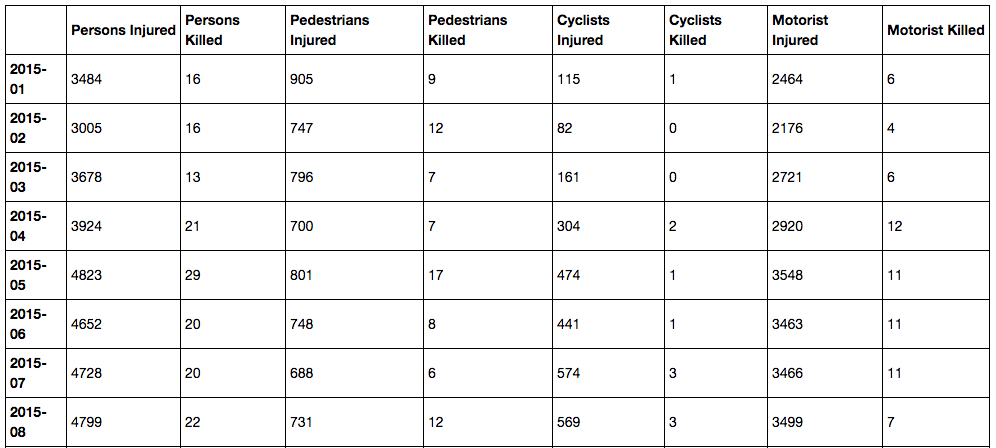 | | Persons Injured | Persons Killed | Pedestrians Injured | Pedestrians Killed | Cyclists Injured | Cyclists Killed | Motorist Injured | Motorist Killed |
|---|---|---|---|---|---|---|---|---|
| 2015-01 | 3484 | 16 | 905 | 9 | 115 | 1 | 2464 | 6 |
| 2015-02 | 3005 | 16 | 747 | 12 | 82 | 0 | 2176 | 4 |
| 2015-03 | 3678 | 13 | 796 | 7 | 161 | 0 | 2721 | 6 |
| 2015-04 | 3924 | 21 | 700 | 7 | 304 | 2 | 2920 | 12 |
| 2015-05 | 4823 | 29 | 801 | 17 | 474 | 1 | 3548 | 11 |
| 2015-06 | 4652 | 20 | 748 | 8 | 441 | 1 | 3463 | 11 |
| 2015-07 | 4728 | 20 | 688 | 6 | 574 | 3 | 3466 | 11 |
| 2015-08 | 4799 | 22 | 731 | 12 | 569 | 3 | 3499 | 7 |